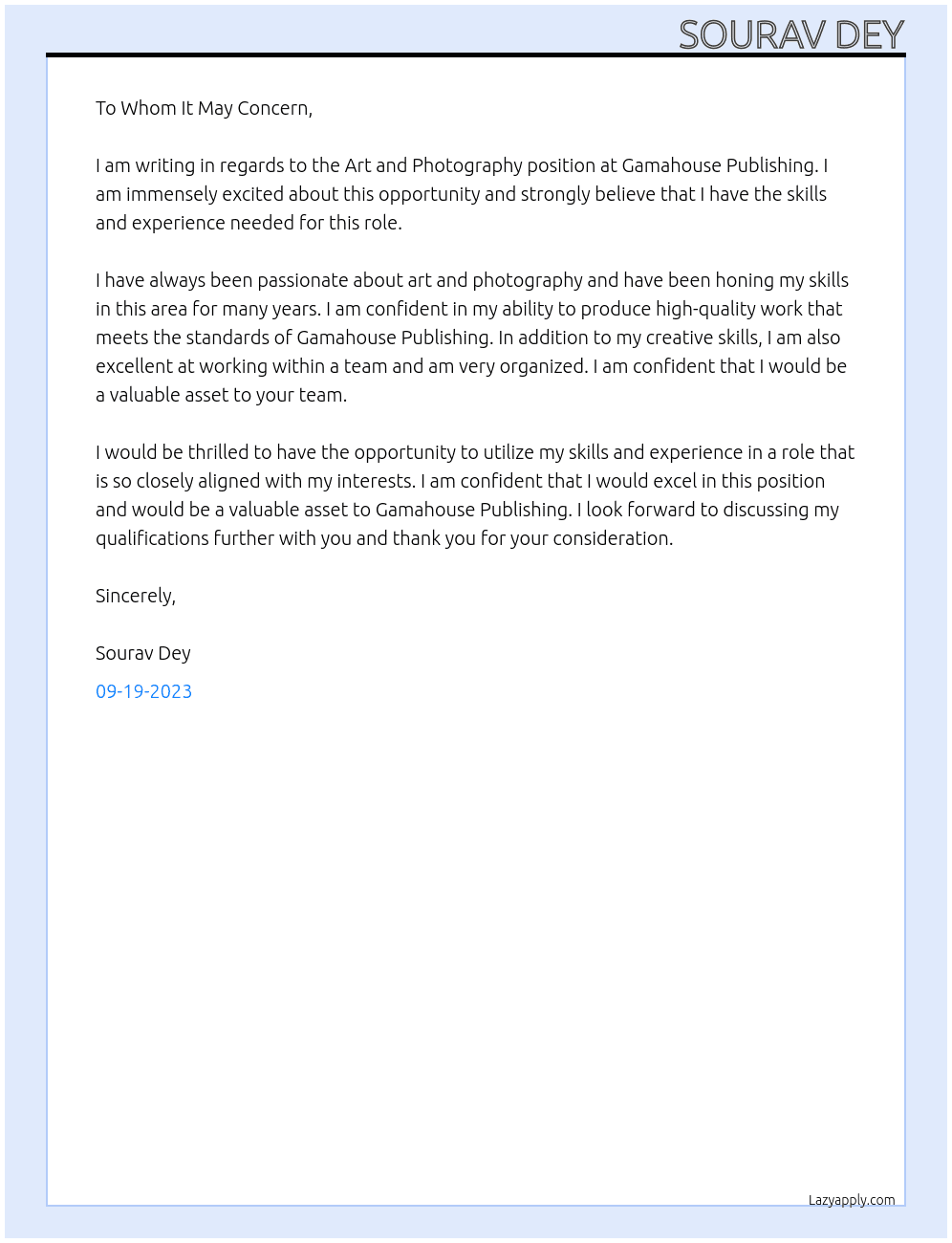 SOURAV DEY

To Whom It May Concern,

I am writing in regards to the Art and Photography position at Gamahouse Publishing. I am immensely excited about this opportunity and strongly believe that I have the skills and experience needed for this role.

I have always been passionate about art and photography and have been honing my skills in this area for many years. I am confident in my ability to produce high-quality work that meets the standards of Gamahouse Publishing. In addition to my creative skills, I am also excellent at working within a team and am very organized. I am confident that I would be a valuable asset to your team.

I would be thrilled to have the opportunity to utilize my skills and experience in a role that is so closely aligned with my interests. I am confident that I would excel in this position and would be a valuable asset to Gamahouse Publishing. I look forward to discussing my qualifications further with you and thank you for your consideration.

Sincerely,

Sourav Dey

09-19-2023

Lazyapply.com